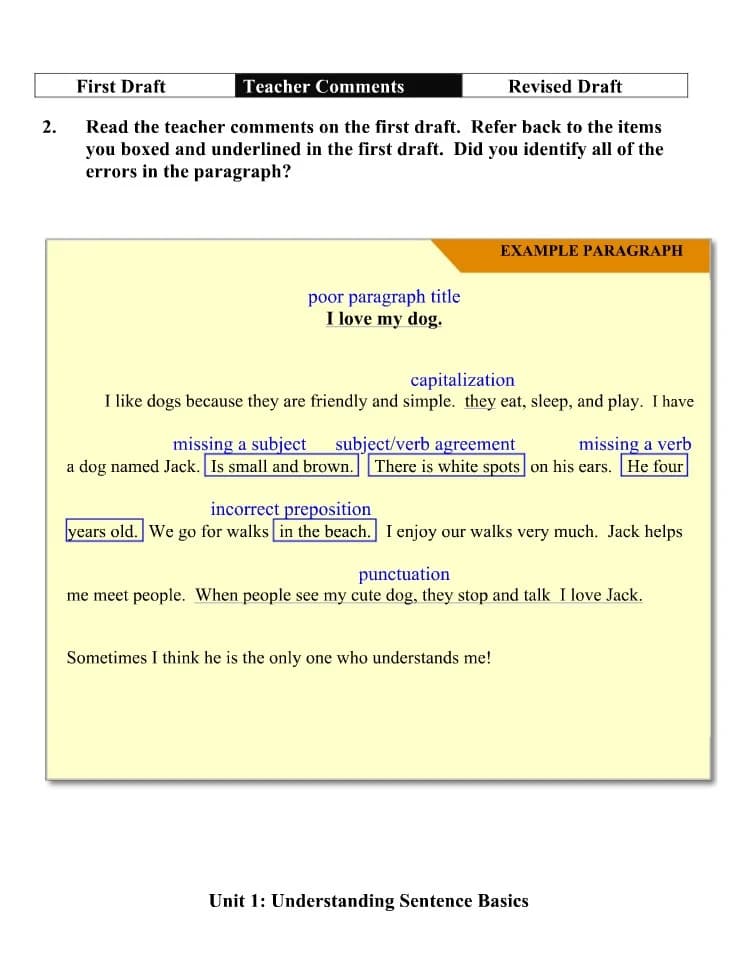 | First Draft | Teacher Comments | Revised Draft |
|---|---|---|

2. Read the teacher comments on the first draft. Refer back to the items you boxed and underlined in the first draft. Did you identify all of the errors in the paragraph?

EXAMPLE PARAGRAPH

poor paragraph title
I love my dog.

capitalization
I like dogs because they are friendly and simple. they eat, sleep, and play. I have

missing a subject subject/verb agreement missing a verb
a dog named Jack. Is small and brown. There is white spots on his ears. He four

incorrect preposition
years old. We go for walks in the beach. I enjoy our walks very much. Jack helps

punctuation
me meet people. When people see my cute dog, they stop and talk I love Jack.

Sometimes I think he is the only one who understands me!

Unit 1: Understanding Sentence Basics